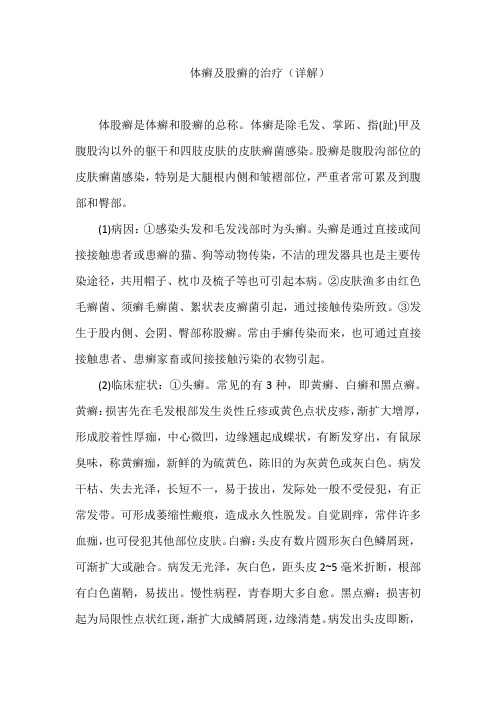 体癣及股癣的治疗（详解）

体股癣是体癣和股癣的总称。体癣是除毛发、掌跖、指(趾)甲及腹股沟以外的躯干和四肢皮肤的皮肤癣菌感染。股癣是腹股沟部位的皮肤癣菌感染，特别是大腿根内侧和皱褶部位，严重者常可累及到腹部和臀部。

(1)病因：①感染头发和毛发浅部时为头癣。头癣是通过直接或间接接触患者或患癣的猫、狗等动物传染，不洁的理发器具也是主要传染途径，共用帽子、枕巾及梳子等也可引起本病。②皮肤渔多由红色毛癣菌、须癣毛癣菌、絮状表皮癣菌引起，通过接触传染所致。③发生于股内侧、会阴、臀部称股癣。常由手癣传染而来，也可通过直接接触患者、患癣家畜或间接接触污染的衣物引起。

(2)临床症状：①头癣。常见的有 3 种，即黄癣、白癣和黑点癣。黄癣：损害先在毛发根部发生炎性丘疹或黄色点状皮疹，渐扩大增厚，形成胶着性厚痂，中心微凹，边缘翘起成蝶状，有断发穿出，有鼠尿臭味，称黄癣痂，新鲜的为硫黄色，陈旧的为灰黄色或灰白色。病发干枯、失去光泽，长短不一，易于拔出，发际处一般不受侵犯，有正常发带。可形成萎缩性瘢痕，造成永久性脱发。自觉剧痒，常伴许多血痂，也可侵犯其他部位皮肤。白癣：头皮有数片圆形灰白色鳞屑斑，可渐扩大或融合。病发无光泽，灰白色，距头皮 2~5 毫米折断，根部有白色菌鞘，易拔出。慢性病程，青春期大多自愈。黑点癣：损害初起为局限性点状红斑，渐扩大成鳞屑斑，边缘清楚。病发出头皮即断，